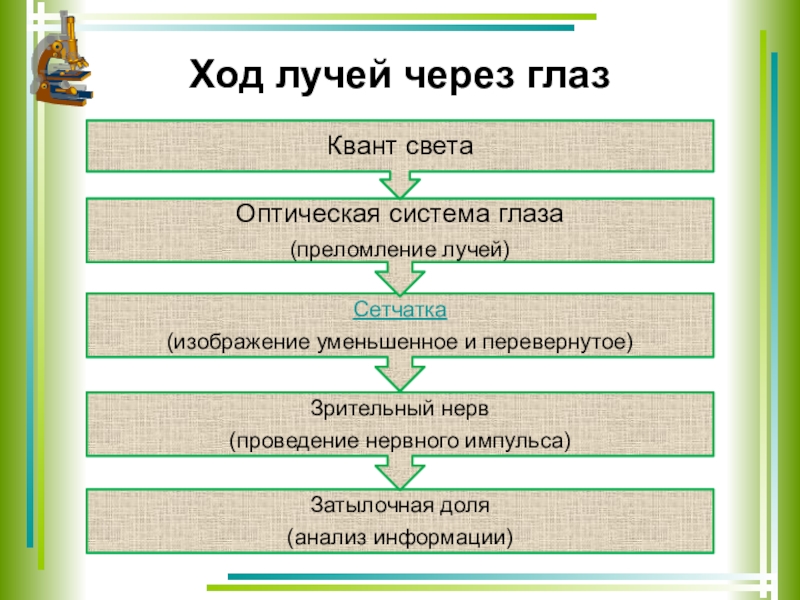 Ход лучей через глаз

Квант света

Оптическая система глаза
(преломление лучей)

Сетчатка
(изображение уменьшенное и перевернутое)

Зрительный нерв
(проведение нервного импульса)

Затылочная доля
(анализ информации)